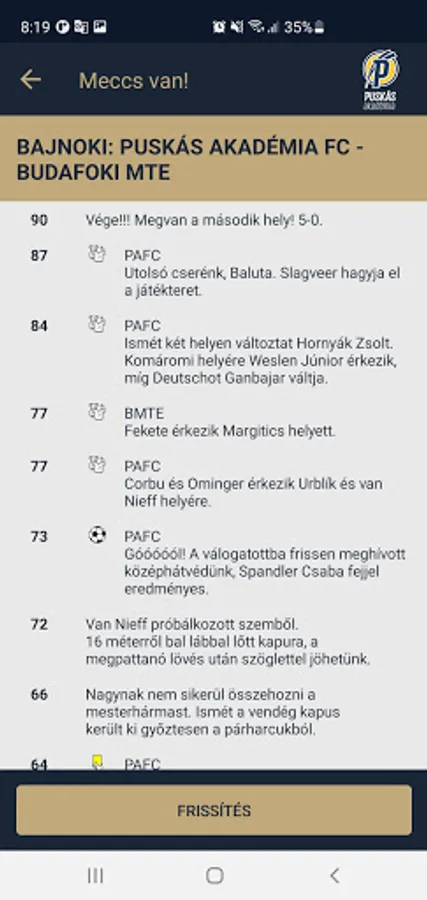 8:19 35%

Meccs van!

PUSKÁS AKADÉMIA

BAJNOKI: PUSKÁS AKADÉMIA FC - BUDAFOKI MTE

90 Vége!!! Megvan a második hely! 5-0.

87 PAFC
Utolsó cserénk, Baluta. Slagveer hagyja el a játékteret.

84 PAFC
Ismét két helyen változtat Hornyák Zsolt. Komáromi helyére Weslen Júnior érkezik, míg Deutschot Ganbajar váltja.

77 BMTE
Fekete érkezik Margitics helyett.

77 PAFC
Corbu és Ominger érkezik Urblík és van Nieff helyére.

73 PAFC
Góóóóól! A válogatottba frissen meghívott középhátvédünk, Spandler Csaba fejjel eredményes.

72 Van Nieff próbálkozott szemből. 16 méterről bal lábbal lőtt kapura, a megpattanó lövés után szöglettel jöhetünk.

66 Nagynak nem sikerül összehozni a mesterhármast. Ismét a vendég kapus került ki győztesen a párharcukból.

64 PAFC

FRISSÍTÉS